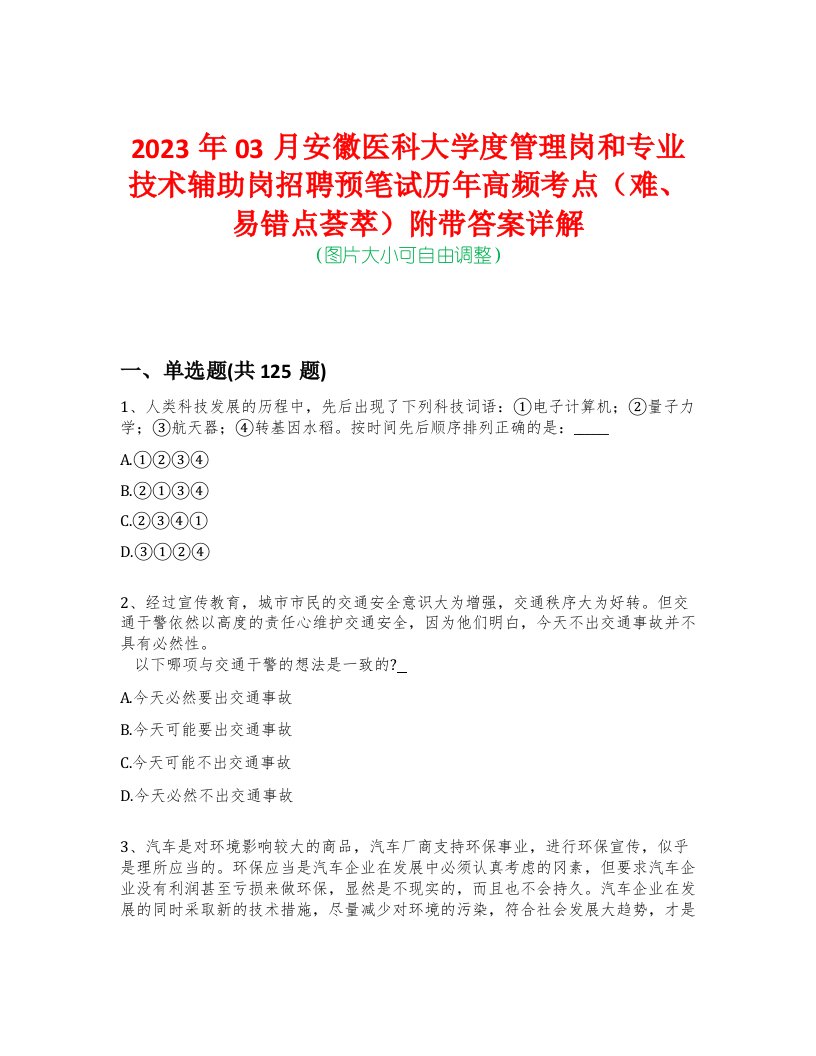 2023 年 03 月安徽医科大学度管理岗和专业技术辅助岗招聘预笔试历年高频考点（难、易错点荟萃）附带答案详解
（图片大小可自由调整）

一、单选题(共 125 题)

1、人类科技发展的历程中，先后出现了下列科技词语：①电子计算机；②量子力学；③航天器；④转基因水稻。按时间先后顺序排列正确的是：_____

A.①②③④

B.②①③④

C.②③④①

D.③①②④

2、经过宣传教育，城市市民的交通安全意识大为增强，交通秩序大为好转。但交通干警依然以高度的责任心维护交通安全，因为他们明白，今天不出交通事故并不具有必然性。
以下哪项与交通干警的想法是一致的?_

A.今天必然要出交通事故

B.今天可能要出交通事故

C.今天可能不出交通事故

D.今天必然不出交通事故

3、汽车是对环境影响较大的商品，汽车厂商支持环保事业，进行环保宣传，似乎是理所应当的。环保应当是汽车企业在发展中必须认真考虑的因素，但要求汽车企业没有利润甚至亏损来做环保，显然是不现实的，而且也不会持久。汽车企业在发展的同时采取新的技术措施，尽量减少对环境的污染，符合社会发展大趋势，才是